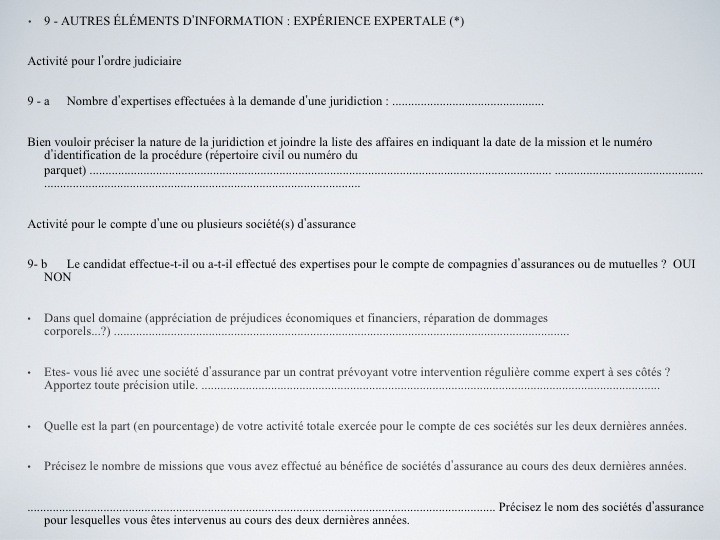 • 9 - AUTRES ÉLÉMENTS D'INFORMATION : EXPÉRIENCE EXPERTALE (*)

Activité pour l'ordre judiciaire

9 - a Nombre d'expertises effectuées à la demande d'une juridiction : ____

Bien vouloir préciser la nature de la juridiction et joindre la liste des affaires en indiquant la date de la mission et le numéro d'identification de la procédure (répertoire civil ou numéro du parquet) ____

Activité pour le compte d'une ou plusieurs société(s) d'assurance

9- b Le candidat effectue-t-il ou a-t-il effectué des expertises pour le compte de compagnies d'assurances ou de mutuelles ? OUI NON

• Dans quel domaine (appréciation de préjudices économiques et financiers, réparation de dommages corporels...?) ____

• Etes- vous lié avec une société d'assurance par un contrat prévoyant votre intervention régulière comme expert à ses côtés ? Apportez toute précision utile. ____

• Quelle est la part (en pourcentage) de votre activité totale exercée pour le compte de ces sociétés sur les deux dernières années.

• Précisez le nombre de missions que vous avez effectué au bénéfice de sociétés d'assurance au cours des deux dernières années.

____ Précisez le nom des sociétés d'assurance pour lesquelles vous êtes intervenus au cours des deux dernières années.